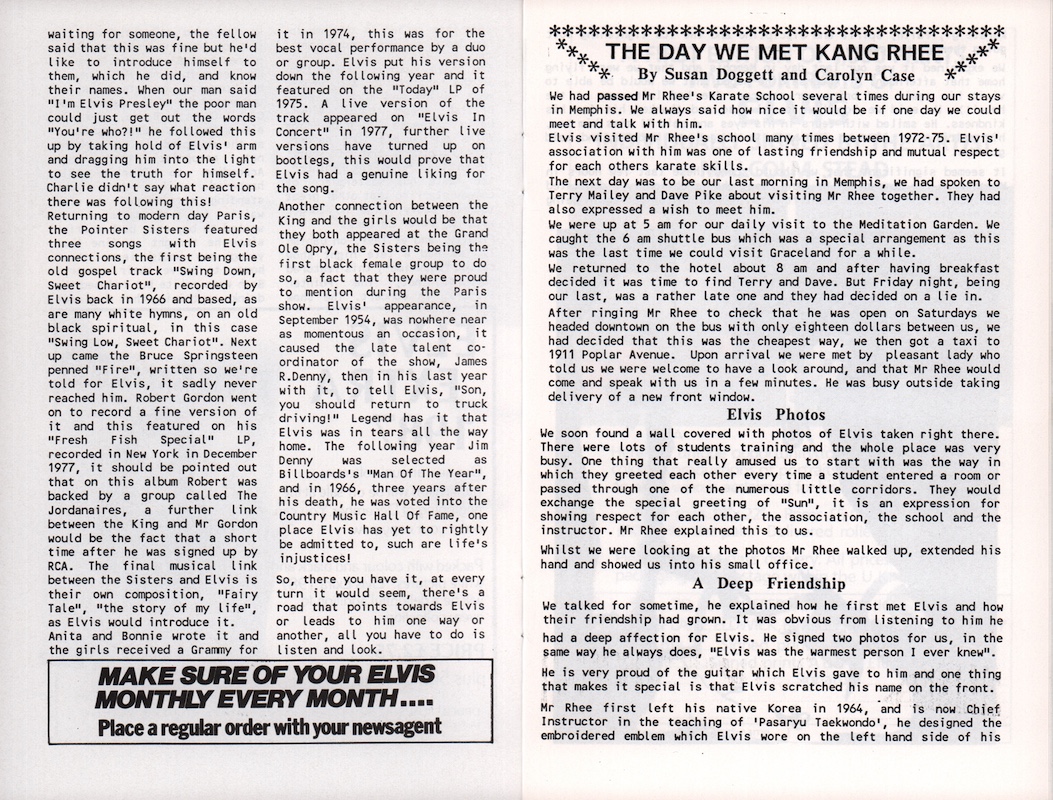 waiting for someone, the fellow said that this was fine but he'd like to introduce himself to them, which he did, and know their names. When our man said "I'm Elvis Presley" the poor man could just get out the words "You're who?!" he followed this up by taking hold of Elvis' arm and dragging him into the light to see the truth for himself. Charlie didn't say what reaction there was following this!

Returning to modern day Paris, the Pointer Sisters featured three songs with Elvis connections, the first being the old gospel track "Swing Down, Sweet Chariot", recorded by Elvis back in 1966 and based, as are many white hymns, on an old black spiritual, in this case "Swing Low, Sweet Chariot". Next up came the Bruce Springsteen penned "Fire", written so we're told for Elvis, it sadly never reached him. Robert Gordon went on to record a fine version of it and this featured on his "Fresh Fish Special" LP, recorded in New York in December 1977, it should be pointed out that on this album Robert was backed by a group called The Jordanaires, a further link between the King and Mr Gordon would be the fact that a short time after he was signed up by RCA. The final musical link between the Sisters and Elvis is their own composition, "Fairy Tale", "the story of my life", as Elvis would introduce it.

Anita and Bonnie wrote it and the girls received a Grammy for it in 1974, this was for the best vocal performance by a duo or group. Elvis put his version down the following year and it featured on the "Today" LP of 1975. A live version of the track appeared on "Elvis In Concert" in 1977, further live versions have turned up on bootlegs, this would prove that Elvis had a genuine liking for the song.

Another connection between the King and the girls would be that they both appeared at the Grand Ole Opry, the Sisters being the first black female group to do so, a fact that they were proud to mention during the Paris show. Elvis' appearance, in September 1954, was nowhere near as momentous an occasion, it caused the late talent co-ordinator of the show, James R.Denny, then in his last year with it, to tell Elvis, "Son, you should return to truck driving!" Legend has it that Elvis was in tears all the way home. The following year Jim Denny was selected as Billboards's "Man Of The Year", and in 1966, three years after his death, he was voted into the Country Music Hall Of Fame, one place Elvis has yet to rightly be admitted to, such are life's injustices!

So, there you have it, at every turn it would seem, there's a road that points towards Elvis or leads to him one way or another, all you have to do is listen and look.

MAKE SURE OF YOUR ELVIS MONTHLY EVERY MONTH....
Place a regular order with your newsagent

THE DAY WE MET KANG RHEE
By Susan Doggett and Carolyn Case

We had passed Mr Rhee's Karate School several times during our stays in Memphis. We always said how nice it would be if one day we could meet and talk with him.
Elvis visited Mr Rhee's school many times between 1972-75. Elvis' association with him was one of lasting friendship and mutual respect for each others karate skills.
The next day was to be our last morning in Memphis, we had spoken to Terry Mailey and Dave Pike about visiting Mr Rhee together. They had also expressed a wish to meet him.
We were up at 5 am for our daily visit to the Meditation Garden. We caught the 6 am shuttle bus which was a special arrangement as this was the last time we could visit Graceland for a while.
We returned to the hotel about 8 am and after having breakfast decided it was time to find Terry and Dave. But Friday night, being our last, was a rather late one and they had decided on a lie in.
After ringing Mr Rhee to check that he was open on Saturdays we headed downtown on the bus with only eighteen dollars between us, we had decided that this was the cheapest way, we then got a taxi to 1911 Poplar Avenue. Upon arrival we were met by pleasant lady who told us we were welcome to have a look around, and that Mr Rhee would come and speak with us in a few minutes. He was busy outside taking delivery of a new front window.

Elvis Photos

We soon found a wall covered with photos of Elvis taken right there. There were lots of students training and the whole place was very busy. One thing that really amused us to start with was the way in which they greeted each other every time a student entered a room or passed through one of the numerous little corridors. They would exchange the special greeting of "Sun", it is an expression for showing respect for each other, the association, the school and the instructor. Mr Rhee explained this to us.
Whilst we were looking at the photos Mr Rhee walked up, extended his hand and showed us into his small office.

A Deep Friendship

We talked for sometime, he explained how he first met Elvis and how their friendship had grown. It was obvious from listening to him he had a deep affection for Elvis. He signed two photos for us, in the same way he always does, "Elvis was the warmest person I ever knew".
He is very proud of the guitar which Elvis gave to him and one thing that makes it special is that Elvis scratched his name on the front.
Mr Rhee first left his native Korea in 1964, and is now Chief Instructor in the teaching of 'Pasaryu Taekwondo', he designed the embroidered emblem which Elvis wore on the left hand side of his